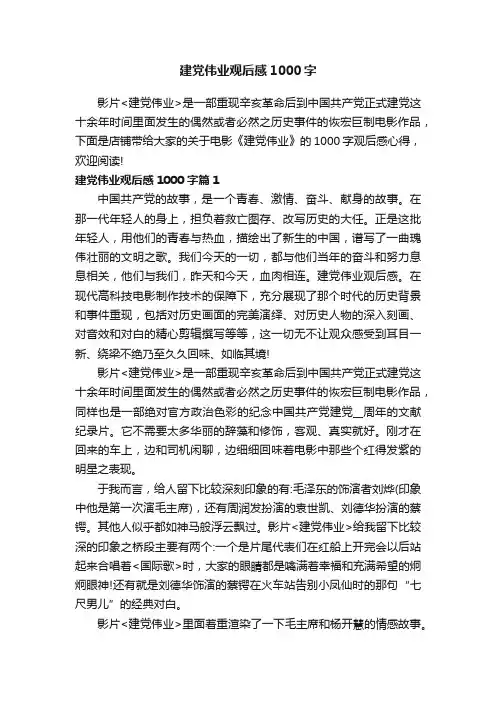 建党伟业观后感1000字

影片<建党伟业>是一部重现辛亥革命后到中国共产党正式建党这十余年时间里面发生的偶然或者必然之历史事件的恢宏巨制电影作品，下面是店铺带给大家的关于电影《建党伟业》的1000字观后感心得，欢迎阅读!

建党伟业观后感1000字篇1

中国共产党的故事，是一个青春、激情、奋斗、献身的故事。在那一代年轻人的身上，担负着救亡图存、改写历史的大任。正是这批年轻人，用他们的青春与热血，描绘出了新生的中国，谱写了一曲瑰伟壮丽的文明之歌。我们今天的一切，都与他们当年的奋斗和努力息息相关，他们与我们，昨天和今天，血肉相连。建党伟业观后感。在现代高科技电影制作技术的保障下，充分展现了那个时代的历史背景和事件重现，包括对历史画面的完美演绎、对历史人物的深入刻画、对音效和对白的精心剪辑撰写等等，这一切无不让观众感受到耳目一新、绕梁不绝乃至久久回味、如临其境!

影片<建党伟业>是一部重现辛亥革命后到中国共产党正式建党这十余年时间里面发生的偶然或者必然之历史事件的恢宏巨制电影作品，同样也是一部绝对官方政治色彩的纪念中国共产党建党__周年的文献纪录片。它不需要太多华丽的辞藻和修饰，客观、真实就好。刚才在回来的车上，边和司机闲聊，边细细回味着电影中那些个红得发紫的明星之表现。

于我而言，给人留下比较深刻印象的有:毛泽东的饰演者刘烨(印象中他是第一次演毛主席)，还有周润发扮演的袁世凯、刘德华扮演的蔡锷。其他人似乎都如神马般浮云飘过。影片<建党伟业>给我留下比较深的印象之桥段主要有两个:一个是片尾代表们在红船上开完会以后站起来合唱着<国际歌>时，大家的眼睛都是噙满着幸福和充满希望的炯炯眼神!还有就是刘德华饰演的蔡锷在火车站告别小凤仙时的那句“七尺男儿”的经典对白。

影片<建党伟业>里面着重渲染了一下毛主席和杨开慧的情感故事。